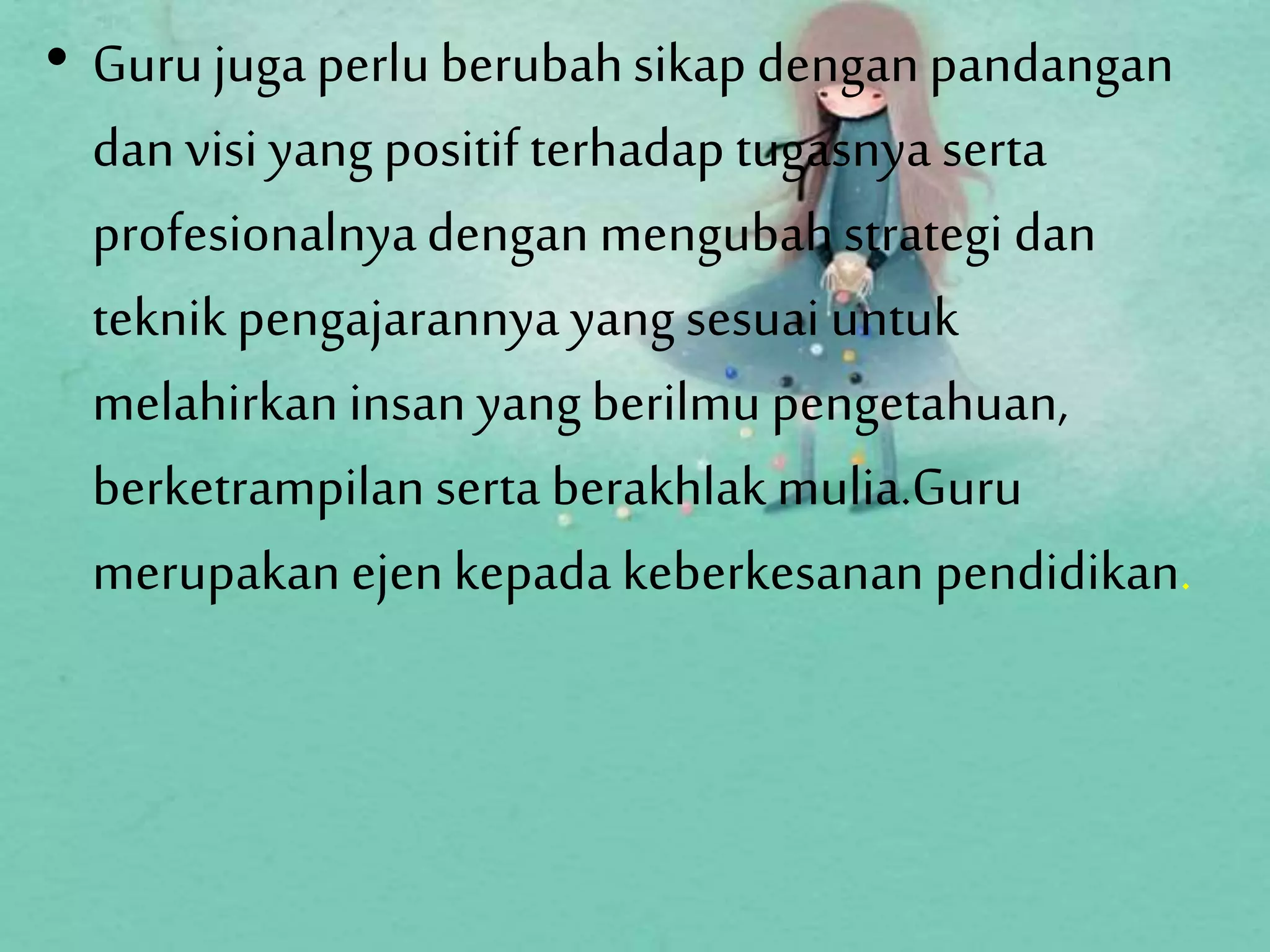 • Guru juga perlu berubah sikap dengan pandangan dan visi yang positif terhadap tugasnya serta profesionalnya dengan mengubah strategi dan teknik pengajarannya yang sesuai untuk melahirkan insan yang berilmu pengetahuan, berketrampilan serta berakhlak mulia.Guru merupakan ejen kepada keberkesanan pendidikan.